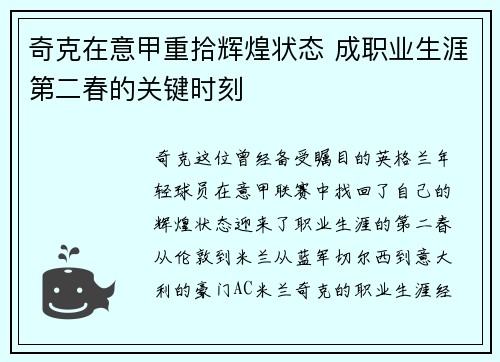 奇克在意甲重拾辉煌状态 成职业生涯第二春的关键时刻

奇克这位曾经备受瞩目的英格兰年轻球员在意甲联赛中找回了自己的辉煌状态迎来了职业生涯的第二春从伦敦到米兰从蓝军切尔西到意大利的豪门AC米兰奇克的职业生涯经